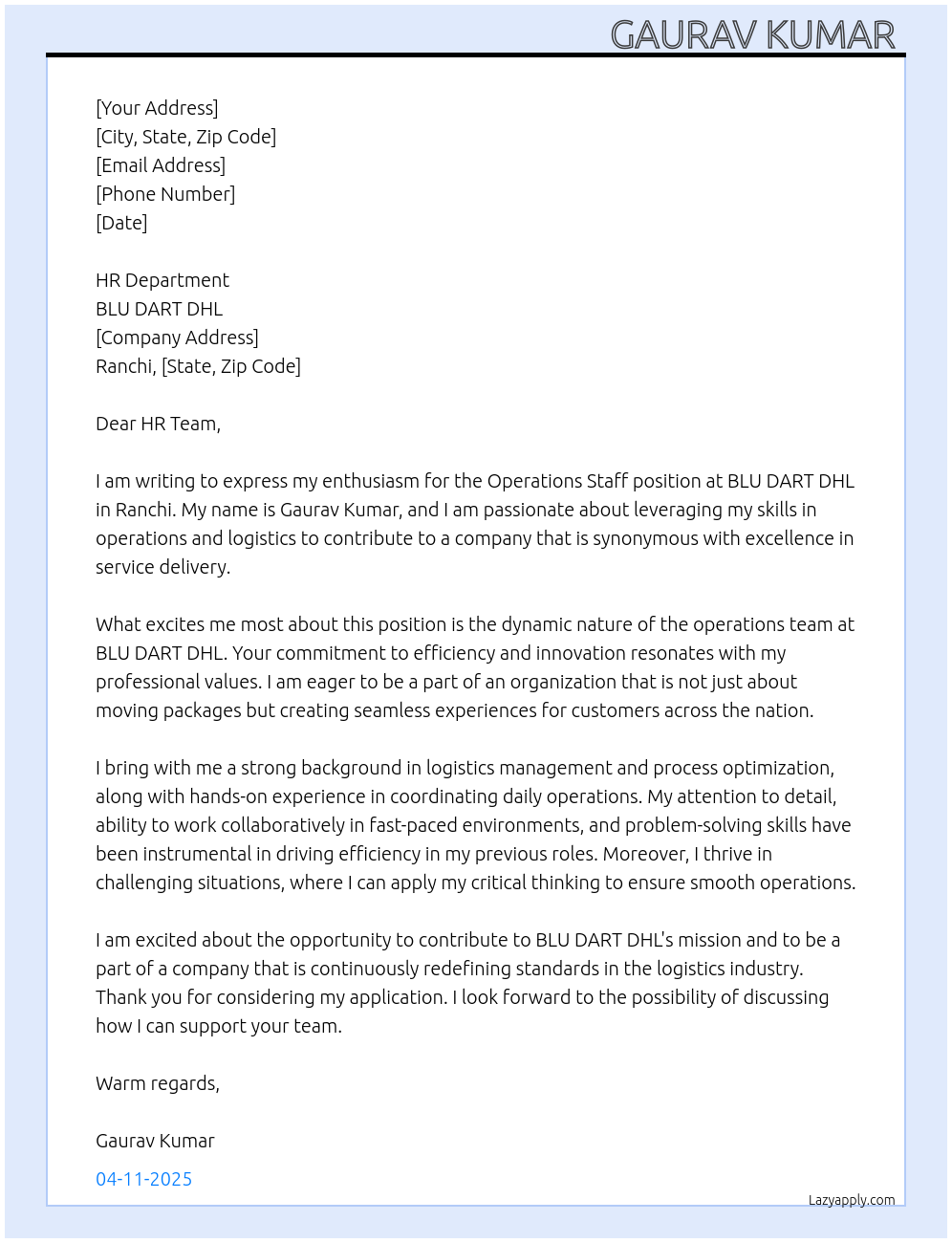 GAURAV KUMAR

[Your Address]
[City, State, Zip Code]
[Email Address]
[Phone Number]
[Date]

HR Department
BLU DART DHL
[Company Address]
Ranchi, [State, Zip Code]

Dear HR Team,

I am writing to express my enthusiasm for the Operations Staff position at BLU DART DHL in Ranchi. My name is Gaurav Kumar, and I am passionate about leveraging my skills in operations and logistics to contribute to a company that is synonymous with excellence in service delivery.

What excites me most about this position is the dynamic nature of the operations team at BLU DART DHL. Your commitment to efficiency and innovation resonates with my professional values. I am eager to be a part of an organization that is not just about moving packages but creating seamless experiences for customers across the nation.

I bring with me a strong background in logistics management and process optimization, along with hands-on experience in coordinating daily operations. My attention to detail, ability to work collaboratively in fast-paced environments, and problem-solving skills have been instrumental in driving efficiency in my previous roles. Moreover, I thrive in challenging situations, where I can apply my critical thinking to ensure smooth operations.

I am excited about the opportunity to contribute to BLU DART DHL's mission and to be a part of a company that is continuously redefining standards in the logistics industry. Thank you for considering my application. I look forward to the possibility of discussing how I can support your team.

Warm regards,

Gaurav Kumar

04-11-2025

Lazyapply.com